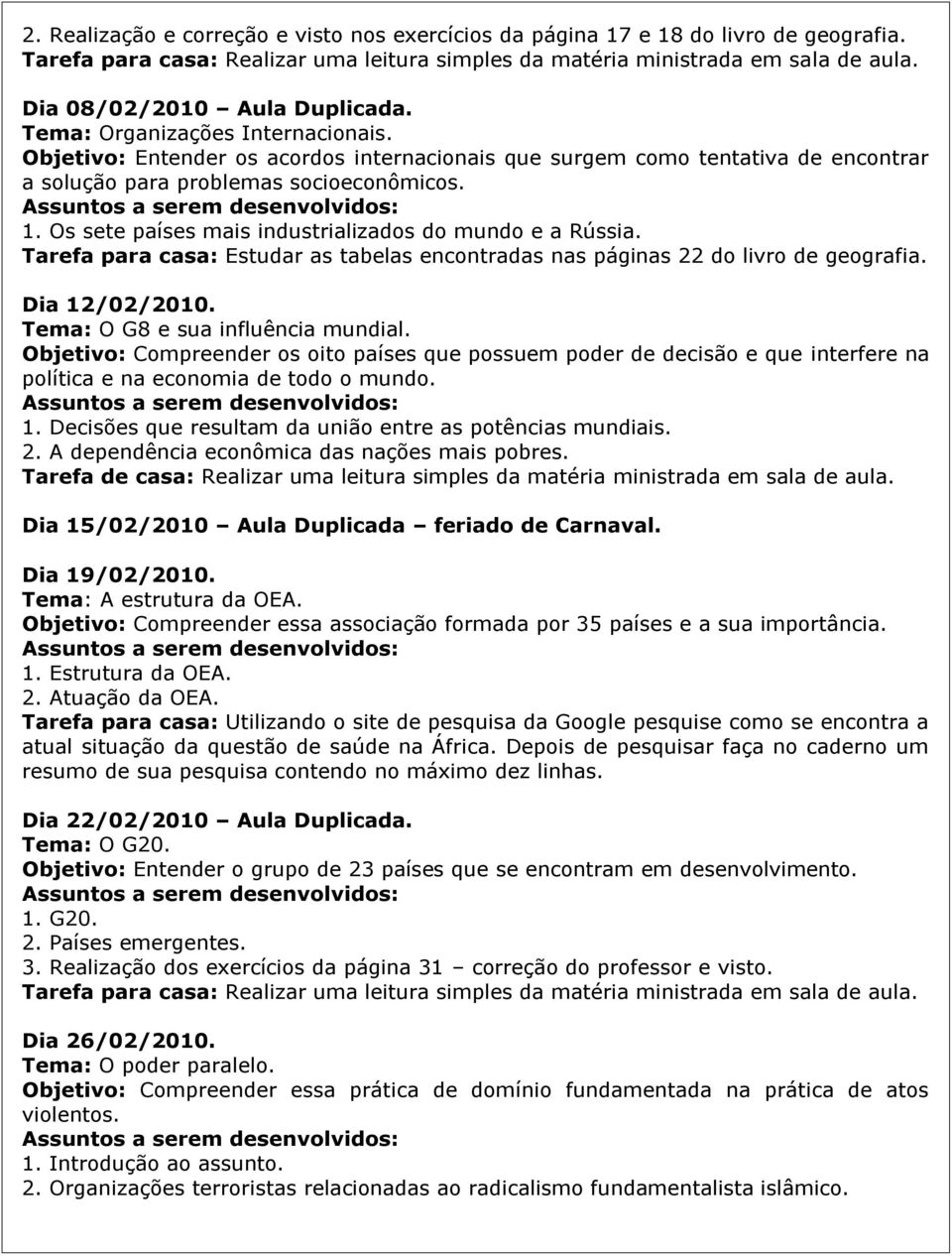 2. Realização e correção e visto nos exercícios da página 17 e 18 do livro de geografia.
Tarefa para casa: Realizar uma leitura simples da matéria ministrada em sala de aula.

Dia 08/02/2010 – Aula Duplicada.
Tema: Organizações Internacionais.
Objetivo: Entender os acordos internacionais que surgem como tentativa de encontrar a solução para problemas socioeconômicos.
Assuntos a serem desenvolvidos:
1. Os sete países mais industrializados do mundo e a Rússia.
Tarefa para casa: Estudar as tabelas encontradas nas páginas 22 do livro de geografia.

Dia 12/02/2010.
Tema: O G8 e sua influência mundial.
Objetivo: Compreender os oito países que possuem poder de decisão e que interfere na política e na economia de todo o mundo.
Assuntos a serem desenvolvidos:
1. Decisões que resultam da união entre as potências mundiais.
2. A dependência econômica das nações mais pobres.
Tarefa de casa: Realizar uma leitura simples da matéria ministrada em sala de aula.

Dia 15/02/2010 – Aula Duplicada – feriado de Carnaval.

Dia 19/02/2010.
Tema: A estrutura da OEA.
Objetivo: Compreender essa associação formada por 35 países e a sua importância.
Assuntos a serem desenvolvidos:
1. Estrutura da OEA.
2. Atuação da OEA.
Tarefa para casa: Utilizando o site de pesquisa da Google pesquise como se encontra a atual situação da questão de saúde na África. Depois de pesquisar faça no caderno um resumo de sua pesquisa contendo no máximo dez linhas.

Dia 22/02/2010 – Aula Duplicada.
Tema: O G20.
Objetivo: Entender o grupo de 23 países que se encontram em desenvolvimento.
Assuntos a serem desenvolvidos:
1. G20.
2. Países emergentes.
3. Realização dos exercícios da página 31 – correção do professor e visto.
Tarefa para casa: Realizar uma leitura simples da matéria ministrada em sala de aula.

Dia 26/02/2010.
Tema: O poder paralelo.
Objetivo: Compreender essa prática de domínio fundamentada na prática de atos violentos.
Assuntos a serem desenvolvidos:
1. Introdução ao assunto.
2. Organizações terroristas relacionadas ao radicalismo fundamentalista islâmico.